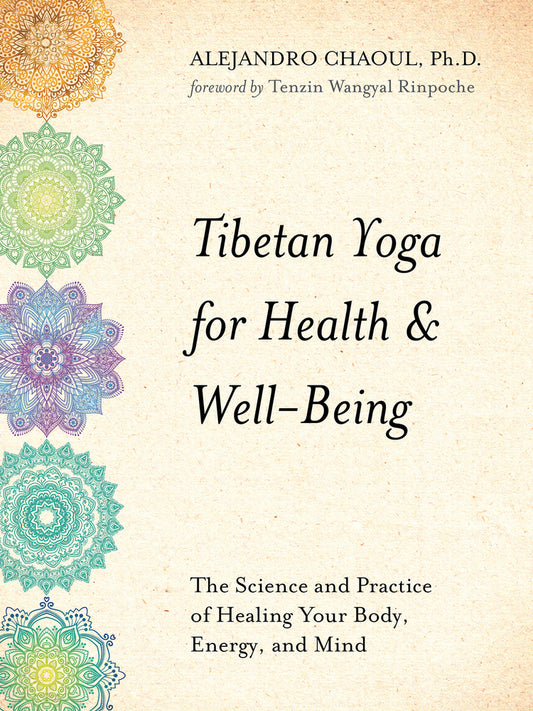 ALEJANDRO CHAOUL, Ph.D.
foreword by Tenzin Wangyal Rinpoche

Tibetan Yoga for Health & Well-Being

The Science and Practice of Healing Your Body, Energy, and Mind